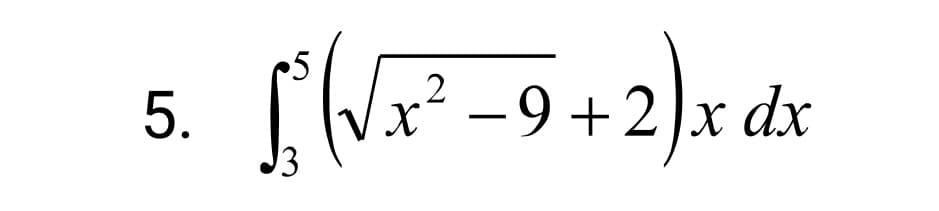 5. $\int_{3}^{5}\left(\sqrt{x^2-9}+2\right)x\,dx$